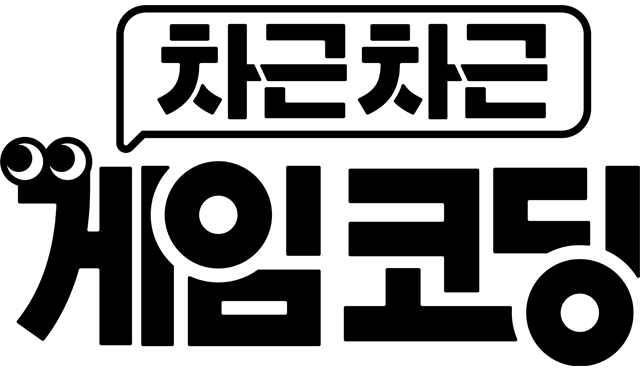 차근차근

게임코딩